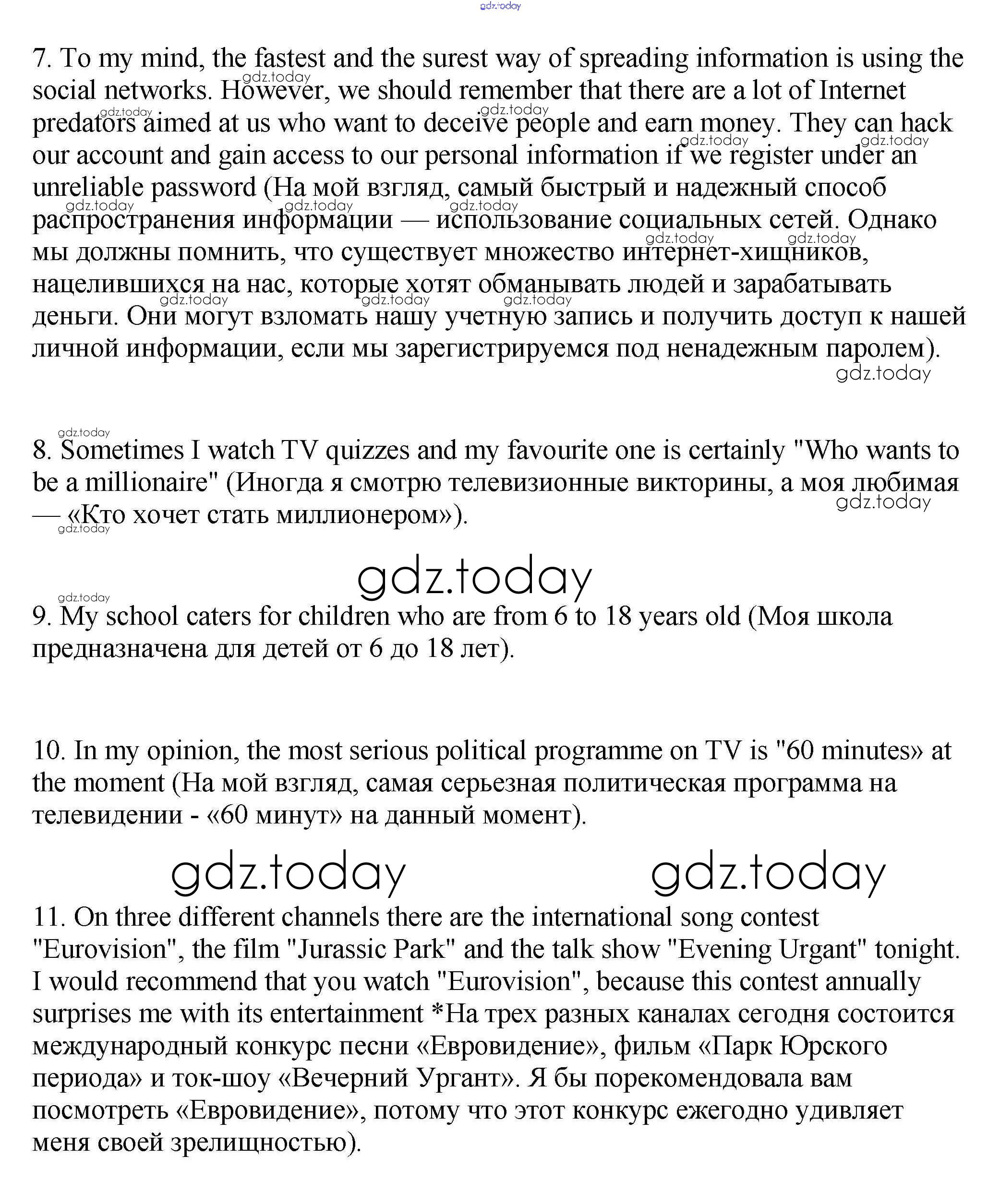 gdz.today

7. To my mind, the fastest and the surest way of spreading information is using the social networks. However, we should remember that there are a lot of Internet predators aimed at us who want to deceive people and earn money. They can hack our account and gain access to our personal information if we register under an unreliable password (На мой взгляд, самый быстрый и надежный способ распространения информации — использование социальных сетей. Однако мы должны помнить, что существует множество интернет-хищников, нацелившихся на нас, которые хотят обманывать людей и зарабатывать деньги. Они могут взломать нашу учетную запись и получить доступ к нашей личной информации, если мы зарегистрируемся под ненадежным паролем).

gdz.today

8. Sometimes I watch TV quizzes and my favourite one is certainly "Who wants to be a millionaire" (Иногда я смотрю телевизионные викторины, а моя любимая — «Кто хочет стать миллионером»).

gdz.today

9. My school caters for children who are from 6 to 18 years old (Моя школа предназначена для детей от 6 до 18 лет).

10. In my opinion, the most serious political programme on TV is "60 minutes» at the moment (На мой взгляд, самая серьезная политическая программа на телевидении - «60 минут» на данный момент).

gdz.today gdz.today

11. On three different channels there are the international song contest "Eurovision", the film "Jurassic Park" and the talk show "Evening Urgant" tonight. I would recommend that you watch "Eurovision", because this contest annually surprises me with its entertainment *На трех разных каналах сегодня состоится международный конкурс песни «Евровидение», фильм «Парк Юрского периода» и ток-шоу «Вечерний Ургант». Я бы порекомендовала вам посмотреть «Евровидение», потому что этот конкурс ежегодно удивляет меня своей зрелищностью).